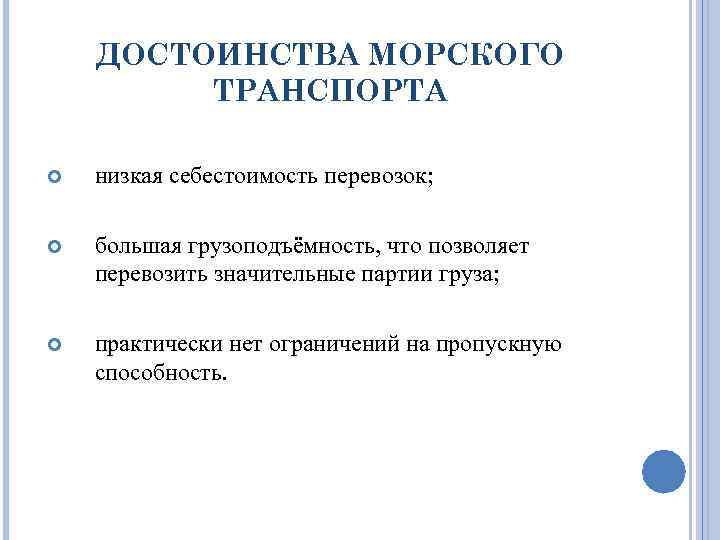 ДОСТОИНСТВА МОРСКОГО ТРАНСПОРТА

низкая себестоимость перевозок;

большая грузоподъёмность, что позволяет перевозить значительные партии груза;

практически нет ограничений на пропускную способность.